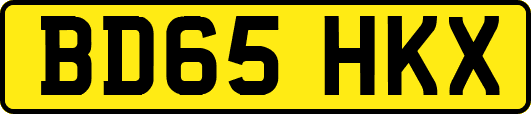 BD65 HKX